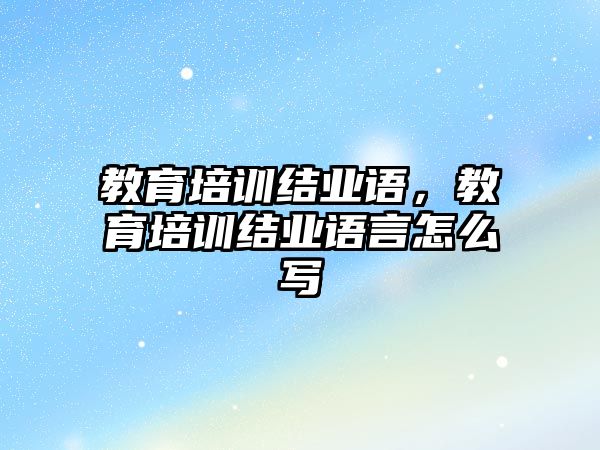 教育培训结业语，教育培训结业语言怎么写